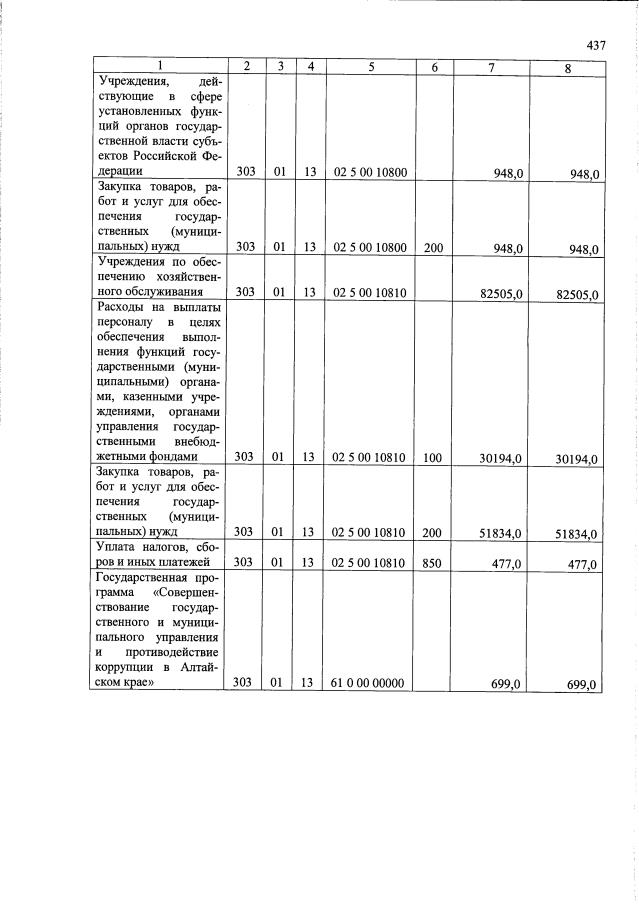 437

| 1 | 2 | 3 | 4 | 5 | 6 | 7 | 8 |
|---|---|---|---|---|---|---|---|
| Учреждения, действующие в сфере установленных функций органов государственной власти субъектов Российской Федерации | 303 | 01 | 13 | 02 5 00 10800 |  | 948,0 | 948,0 |
| Закупка товаров, работ и услуг для обеспечения государственных (муниципальных) нужд | 303 | 01 | 13 | 02 5 00 10800 | 200 | 948,0 | 948,0 |
| Учреждения по обеспечению хозяйственного обслуживания | 303 | 01 | 13 | 02 5 00 10810 |  | 82505,0 | 82505,0 |
| Расходы на выплаты персоналу в целях обеспечения выполнения функций государственными (муниципальными) органами, казенными учреждениями, органами управления государственными внебюджетными фондами | 303 | 01 | 13 | 02 5 00 10810 | 100 | 30194,0 | 30194,0 |
| Закупка товаров, работ и услуг для обеспечения государственных (муниципальных) нужд | 303 | 01 | 13 | 02 5 00 10810 | 200 | 51834,0 | 51834,0 |
| Уплата налогов, сборов и иных платежей | 303 | 01 | 13 | 02 5 00 10810 | 850 | 477,0 | 477,0 |
| Государственная программа «Совершенствование государственного и муниципального управления и противодействие коррупции в Алтайском крае» | 303 | 01 | 13 | 61 0 00 00000 |  | 699,0 | 699,0 |